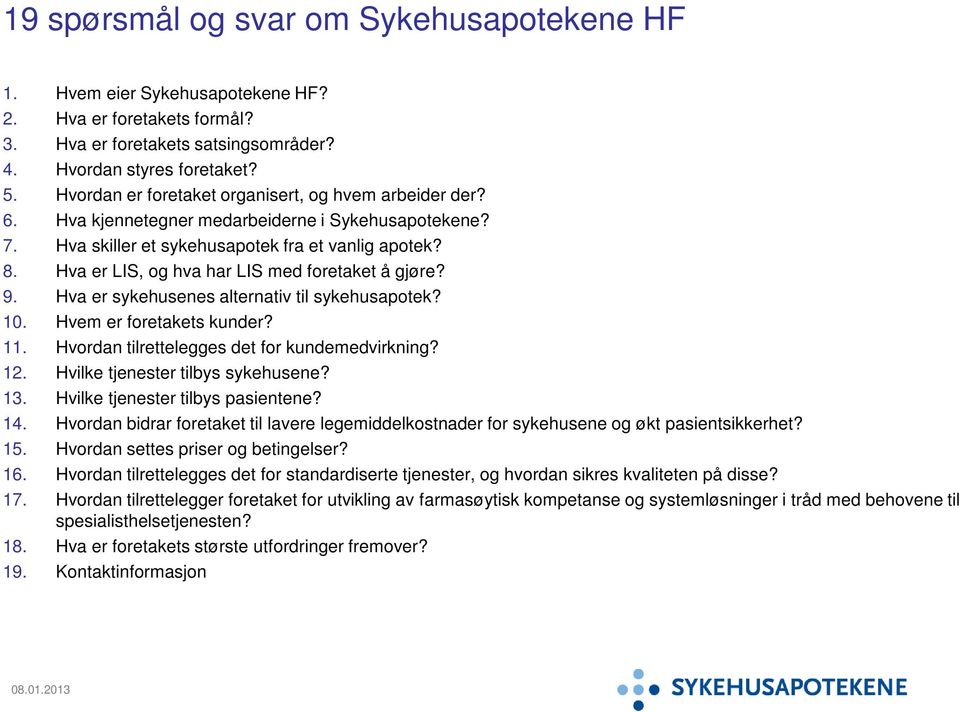 19 spørsmål og svar om Sykehusapotekene HF

1. Hvem eier Sykehusapotekene HF?
2. Hva er foretakets formål?
3. Hva er foretakets satsingsområder?
4. Hvordan styres foretaket?
5. Hvordan er foretaket organisert, og hvem arbeider der?
6. Hva kjennetegner medarbeiderne i Sykehusapotekene?
7. Hva skiller et sykehusapotek fra et vanlig apotek?
8. Hva er LIS, og hva har LIS med foretaket å gjøre?
9. Hva er sykehusenes alternativ til sykehusapotek?
10. Hvem er foretakets kunder?
11. Hvordan tilrettelegges det for kundemedvirkning?
12. Hvilke tjenester tilbys sykehusene?
13. Hvilke tjenester tilbys pasientene?
14. Hvordan bidrar foretaket til lavere legemiddelkostnader for sykehusene og økt pasientsikkerhet?
15. Hvordan settes priser og betingelser?
16. Hvordan tilrettelegges det for standardiserte tjenester, og hvordan sikres kvaliteten på disse?
17. Hvordan tilrettelegger foretaket for utvikling av farmasøytisk kompetanse og systemløsninger i tråd med behovene til spesialisthelsetjenesten?
18. Hva er foretakets største utfordringer fremover?
19. Kontaktinformasjon

08.01.2013

SYKEHUSAPOTEKENE